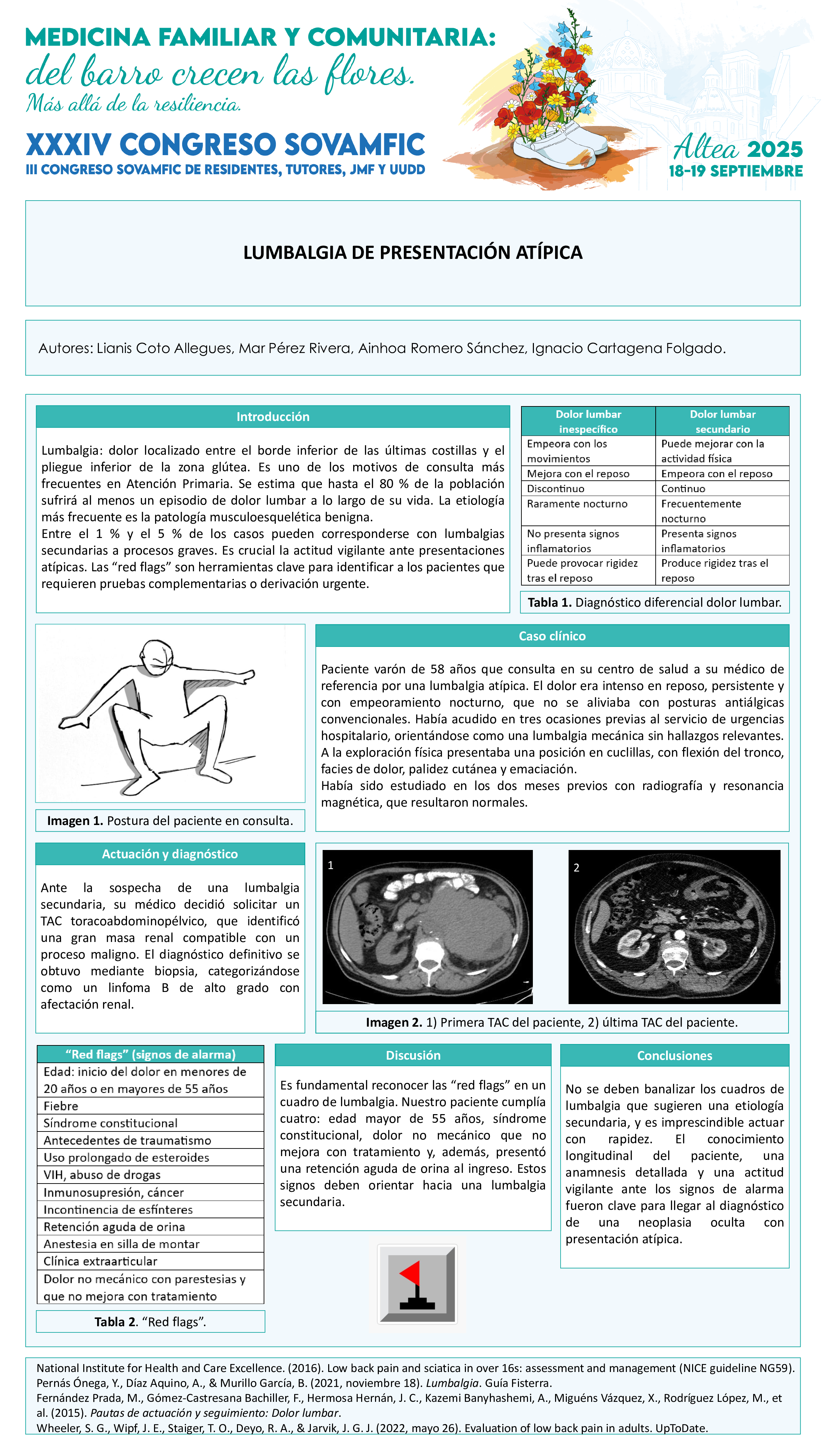 MEDICINA FAMILIAR Y COMUNITARIA:
del barro crecen las flores.
Más allá de la resiliencia.

XXXIV CONGRESO SOVAMFIC
III CONGRESO SOVAMFIC DE RESIDENTES, TUTORES, JMF Y UUDD

Altea 2025
18-19 SEPTIEMBRE

LUMBALGIA DE PRESENTACIÓN ATÍPICA

Autores: Lianis Coto Allegues, Mar Pérez Rivera, Ainhoa Romero Sánchez, Ignacio Cartagena Folgado.

Introducción

Lumbalgia: dolor localizado entre el borde inferior de las últimas costillas y el pliegue inferior de la zona glútea. Es uno de los motivos de consulta más frecuentes en Atención Primaria. Se estima que hasta el 80 % de la población sufrirá al menos un episodio de dolor lumbar a lo largo de su vida. La etiología más frecuente es la patología musculoesquelética benigna.
Entre el 1 % y el 5 % de los casos pueden corresponderse con lumbalgias secundarias a procesos graves. Es crucial la actitud vigilante ante presentaciones atípicas. Las “red flags” son herramientas clave para identificar a los pacientes que requieren pruebas complementarias o derivación urgente.

| Dolor lumbar inespecífico | Dolor lumbar secundario |
|---|---|
| Empeora con los movimientos | Puede mejorar con la actividad física |
| Mejora con el reposo | Empeora con el reposo |
| Discontinuo | Continuo |
| Raramente nocturno | Frecuentemente nocturno |
| No presenta signos inflamatorios | Presenta signos inflamatorios |
| Puede provocar rigidez tras el reposo | Produce rigidez tras el reposo |

Tabla 1. Diagnóstico diferencial dolor lumbar.

Imagen 1. Postura del paciente en consulta.

Caso clínico

Paciente varón de 58 años que consulta en su centro de salud a su médico de referencia por una lumbalgia atípica. El dolor era intenso en reposo, persistente y con empeoramiento nocturno, que no se aliviaba con posturas antiálgicas convencionales. Había acudido en tres ocasiones previas al servicio de urgencias hospitalario, orientándose como una lumbalgia mecánica sin hallazgos relevantes.
A la exploración física presentaba una posición en cuclillas, con flexión del tronco, facies de dolor, palidez cutánea y emaciación.
Había sido estudiado en los dos meses previos con radiografía y resonancia magnética, que resultaron normales.

Actuación y diagnóstico

Ante la sospecha de una lumbalgia secundaria, su médico decidió solicitar un TAC toracoabdominopélvico, que identificó una gran masa renal compatible con un proceso maligno. El diagnóstico definitivo se obtuvo mediante biopsia, categorizándose como un linfoma B de alto grado con afectación renal.

1
2
Imagen 2. 1) Primera TAC del paciente, 2) última TAC del paciente.

| “Red flags” (signos de alarma) |
|---|
| Edad: inicio del dolor en menores de 20 años o en mayores de 55 años |
| Fiebre |
| Síndrome constitucional |
| Antecedentes de traumatismo |
| Uso prolongado de esteroides |
| VIH, abuso de drogas |
| Inmunosupresión, cáncer |
| Incontinencia de esfínteres |
| Retención aguda de orina |
| Anestesia en silla de montar |
| Clínica extraarticular |
| Dolor no mecánico con parestesias y que no mejora con tratamiento |

Tabla 2. “Red flags”.

Discusión

Es fundamental reconocer las “red flags” en un cuadro de lumbalgia. Nuestro paciente cumplía cuatro: edad mayor de 55 años, síndrome constitucional, dolor no mecánico que no mejora con tratamiento y, además, presentó una retención aguda de orina al ingreso. Estos signos deben orientar hacia una lumbalgia secundaria.

Conclusiones

No se deben banalizar los cuadros de lumbalgia que sugieren una etiología secundaria, y es imprescindible actuar con rapidez. El conocimiento longitudinal del paciente, una anamnesis detallada y una actitud vigilante ante los signos de alarma fueron clave para llegar al diagnóstico de una neoplasia oculta con presentación atípica.

National Institute for Health and Care Excellence. (2016). Low back pain and sciatica in over 16s: assessment and management (NICE guideline NG59).
Pernás Ónega, Y., Díaz Aquino, A., & Murillo García, B. (2021, noviembre 18). Lumbalgia. Guía Fisterra.
Fernández Prada, M., Gómez-Castresana Bachiller, F., Hermosa Hernán, J. C., Kazemi Banyhashemi, A., Miguéns Vázquez, X., Rodríguez López, M., et al. (2015). Pautas de actuación y seguimiento: Dolor lumbar.
Wheeler, S. G., Wipf, J. E., Staiger, T. O., Deyo, R. A., & Jarvik, J. G. J. (2022, mayo 26). Evaluation of low back pain in adults. UpToDate.